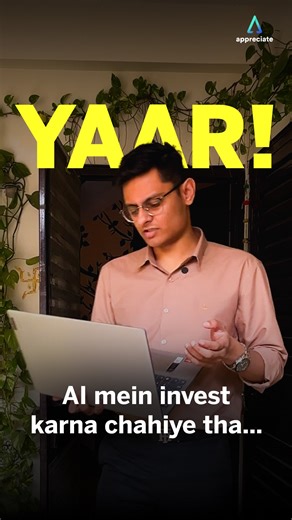 appreciate

YAAR!

AI mein invest karna chahiye tha...